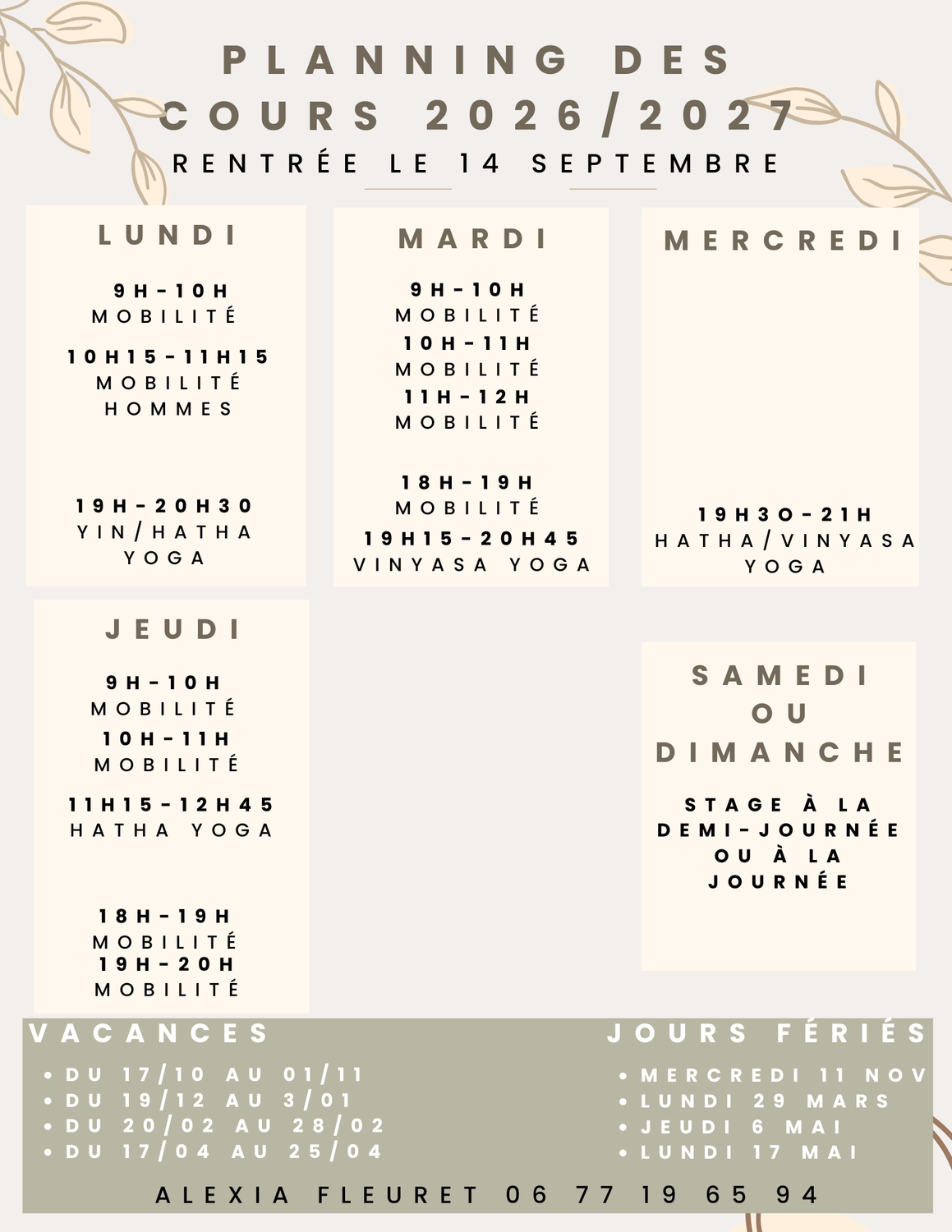 PLANNING DES COURS 2026/2027

RENTRÉE LE 14 SEPTEMBRE

LUNDI

9H-10H
MOBILITÉ

10H15-11H15
MOBILITÉ
HOMMES

19H-20H30
YIN/HATHA
YOGA

MARDI

9H-10H
MOBILITÉ
10H-11H
MOBILITÉ
11H-12H
MOBILITÉ

18H-19H
MOBILITÉ
19H15-20H45
VINYASA YOGA

MERCREDI

19H30-21H
HATHA/VINYASA
YOGA

JEUDI

9H-10H
MOBILITÉ
10H-11H
MOBILITÉ

11H15-12H45
HATHA YOGA

18H-19H
MOBILITÉ
19H-20H
MOBILITÉ

SAMEDI
OU
DIMANCHE

STAGE À LA
DEMI-JOURNÉE
OU À LA
JOURNÉE

VACANCES

• DU 17/10 AU 01/11
• DU 19/12 AU 3/01
• DU 20/02 AU 28/02
• DU 17/04 AU 25/04

JOURS FÉRIÉS

• MERCREDI 11 NOV
• LUNDI 29 MARS
• JEUDI 6 MAI
• LUNDI 17 MAI

ALEXIA FLEURET 06 77 19 65 94